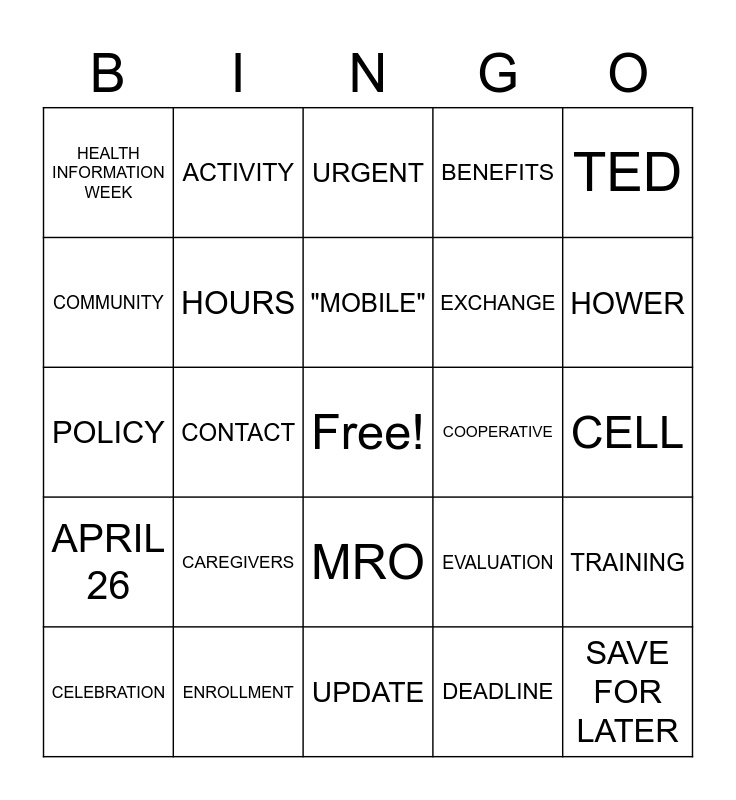 | B | I | N | G | O |
|---|---|---|---|---|
| HEALTH INFORMATION WEEK | ACTIVITY | URGENT | BENEFITS | TED |
| COMMUNITY | HOURS | "MOBILE" | EXCHANGE | HOWER |
| POLICY | CONTACT | Free! | COOPERATIVE | CELL |
| APRIL 26 | CAREGIVERS | MRO | EVALUATION | TRAINING |
| CELEBRATION | ENROLLMENT | UPDATE | DEADLINE | SAVE FOR LATER |